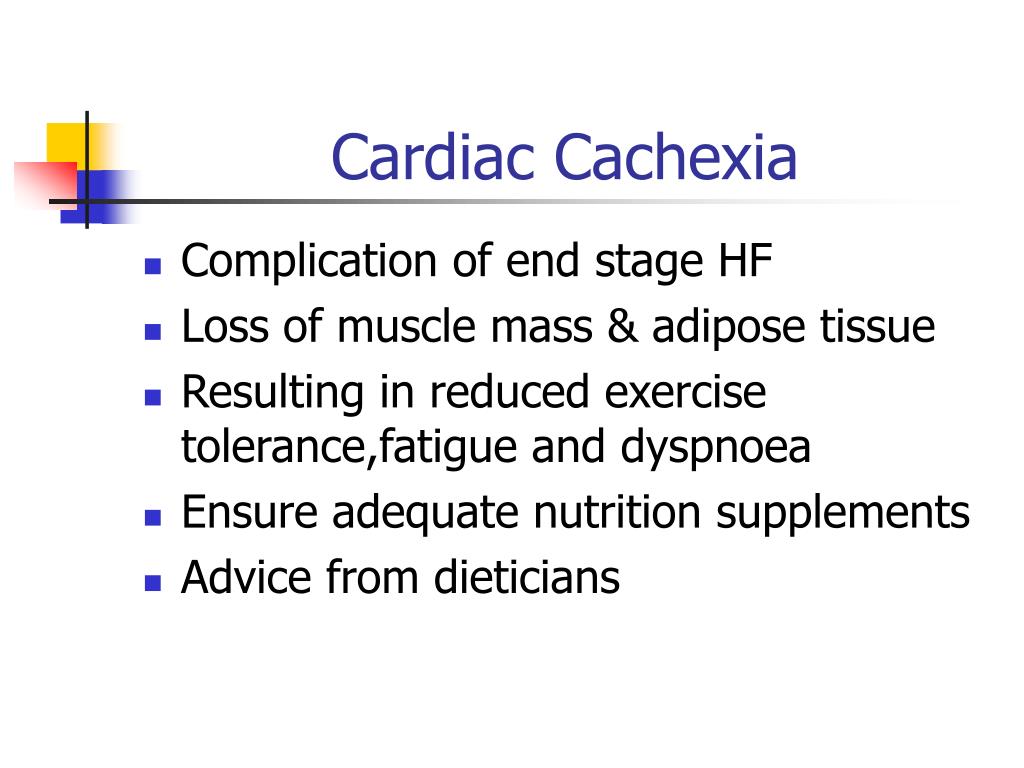 Cardiac Cachexia

- Complication of end stage HF
- Loss of muscle mass & adipose tissue
- Resulting in reduced exercise tolerance,fatigue and dyspnoea
- Ensure adequate nutrition supplements
- Advice from dieticians